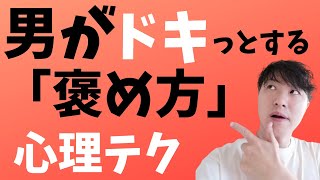 男がドキっとする
「褒め方」
心理テク